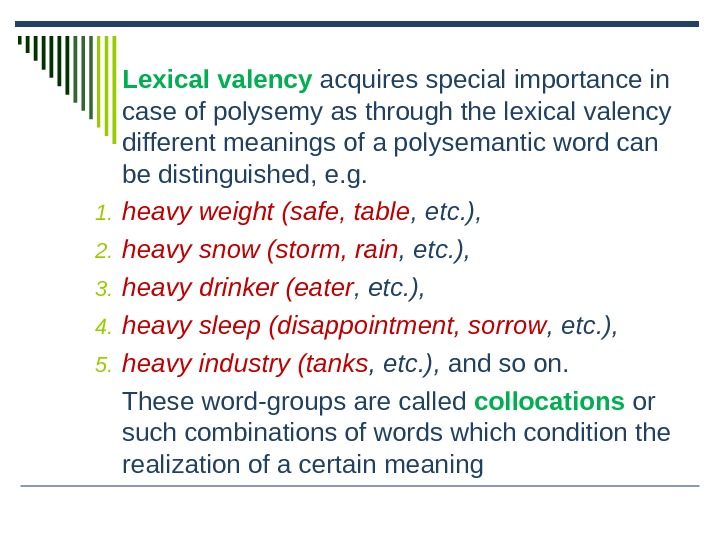 Lexical valency acquires special importance in case of polysemy as through the lexical valency different meanings of a polysemantic word can be distinguished, e.g.

1. heavy weight (safe, table, etc.),
2. heavy snow (storm, rain, etc.),
3. heavy drinker (eater, etc.),
4. heavy sleep (disappointment, sorrow, etc.),
5. heavy industry (tanks, etc.), and so on.

These word-groups are called collocations or such combinations of words which condition the realization of a certain meaning